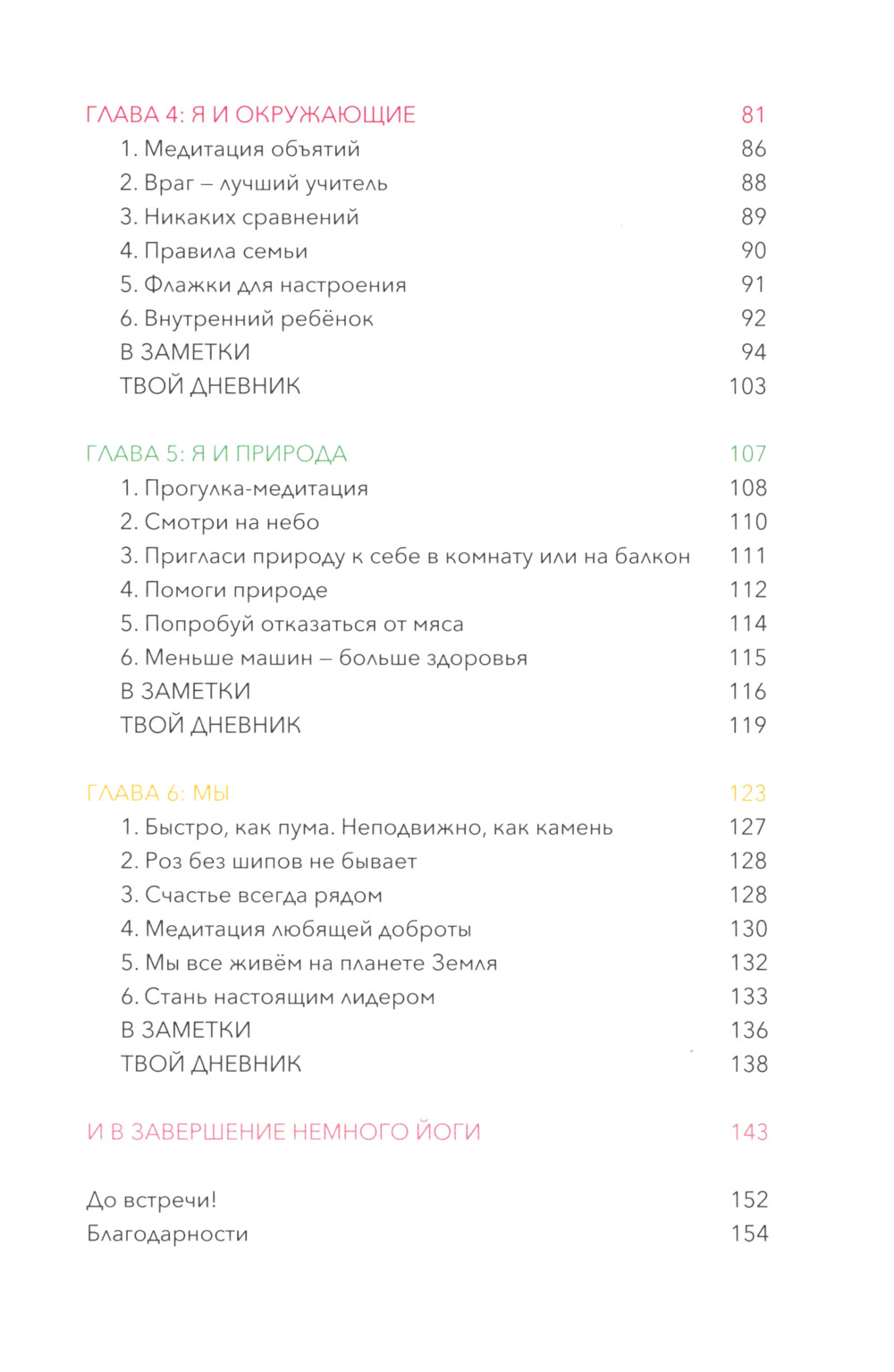 ГЛАВА 4: Я И ОКРУЖАЮЩИЕ 81
1. Медитация объятий 86
2. Враг – лучший учитель 88
3. Никаких сравнений 89
4. Правила семьи 90
5. Флажки для настроения 91
6. Внутренний ребёнок 92
В ЗАМЕТКИ 94
ТВОЙ ДНЕВНИК 103

ГЛАВА 5: Я И ПРИРОДА 107
1. Прогулка-медитация 108
2. Смотри на небо 110
3. Пригласи природу к себе в комнату или на балкон 111
4. Помоги природе 112
5. Попробуй отказаться от мяса 114
6. Меньше машин – больше здоровья 115
В ЗАМЕТКИ 116
ТВОЙ ДНЕВНИК 119

ГЛАВА 6: МЫ 123
1. Быстро, как пума. Неподвижно, как камень 127
2. Роз без шипов не бывает 128
3. Счастье всегда рядом 128
4. Медитация любящей доброты 130
5. Мы все живём на планете Земля 132
6. Стань настоящим лидером 133
В ЗАМЕТКИ 136
ТВОЙ ДНЕВНИК 138

И В ЗАВЕРШЕНИЕ НЕМНОГО ЙОГИ 143

До встречи! 152
Благодарности 154